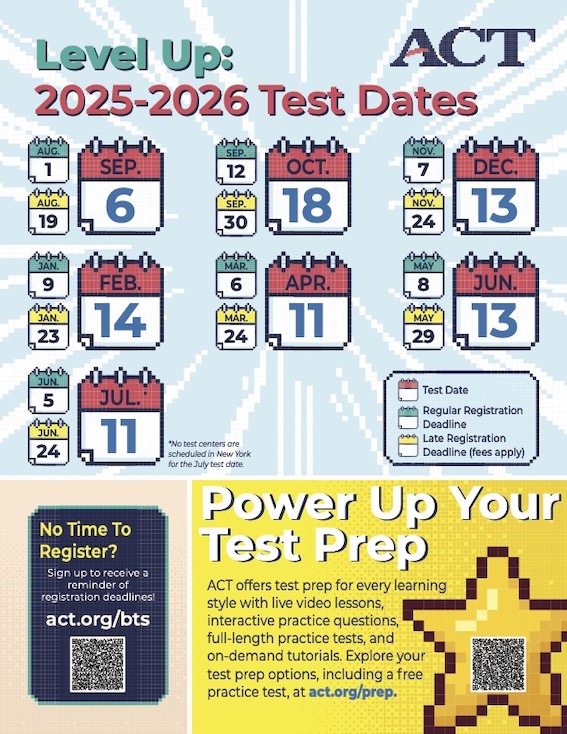 Level Up:
2025-2026 Test Dates

ACT

AUG. 1
AUG. 19
SEP. 6

SEP. 12
SEP. 30
OCT. 18

NOV. 7
NOV. 24
DEC. 13

JAN. 9
JAN. 23
FEB. 14

MAR. 6
MAR. 24
APR. 11

MAY 8
MAY 29
JUN. 13

JUN. 5
JUN. 24
JUL.* 11

*No test centers are scheduled in New York for the July test date.

Test Date
Regular Registration Deadline
Late Registration Deadline (fees apply)

No Time To Register?
Sign up to receive a reminder of registration deadlines!
act.org/bts

Power Up Your Test Prep
ACT offers test prep for every learning style with live video lessons, interactive practice questions, full-length practice tests, and on-demand tutorials. Explore your test prep options, including a free practice test, at act.org/prep.